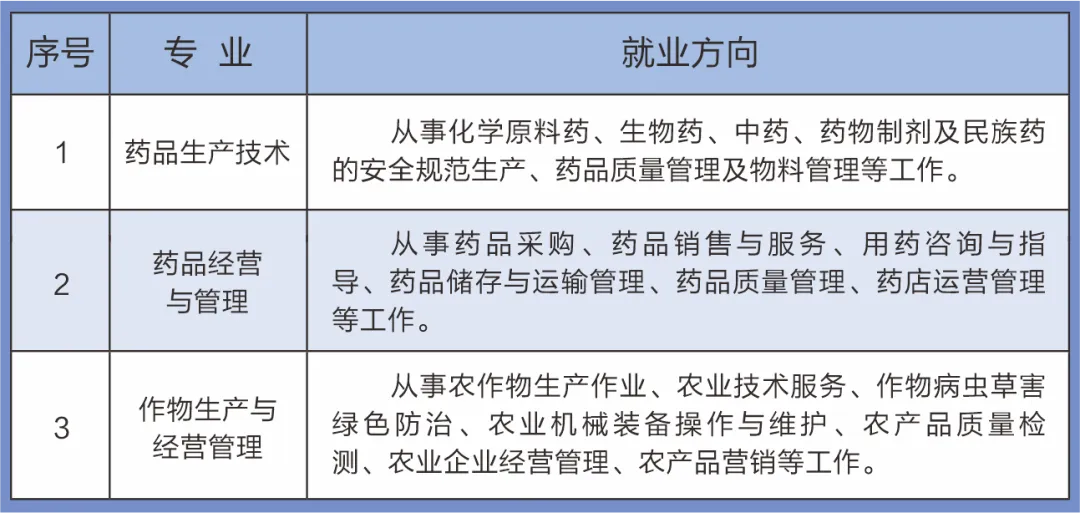 | 序号 | 专 业 | 就业方向 |
|---|---|---|
| 1 | 药品生产技术 | 从事化学原料药、生物药、中药、药物制剂及民族药的安全规范生产、药品质量管理及物料管理等工作。 |
| 2 | 药品经营与管理 | 从事药品采购、药品销售与服务、用药咨询与指导、药品储存与运输管理、药品质量管理、药店运营管理等工作。 |
| 3 | 作物生产与经营管理 | 从事农作物生产作业、农业技术服务、作物病虫草害绿色防治、农业机械装备操作与维护、农产品质量检测、农业企业经营管理、农产品营销等工作。 |